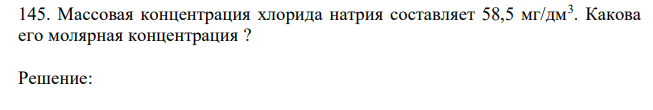 145. Массовая концентрация хлорида натрия составляет 58,5 мг/дм$^3$. Какова его молярная концентрация ?

Решение: